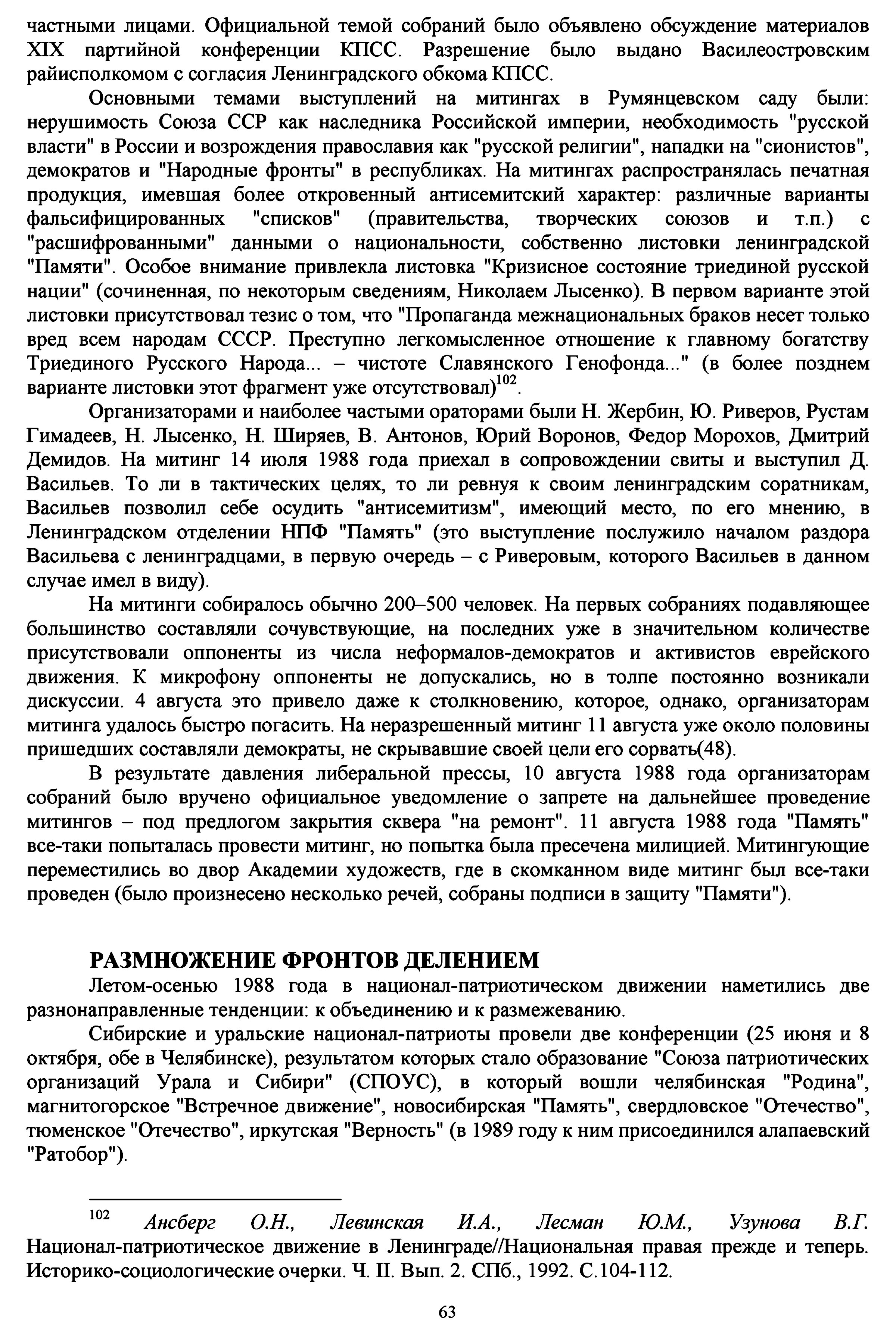 частными лицами. Официальной темой собраний было объявлено обсуждение материалов XIX партийной конференции КПСС. Разрешение было выдано Василеостровским райисполкомом с согласия Ленинградского обкома КПСС.

Основными темами выступлений на митингах в Румянцевском саду были: нерушимость Союза ССР как наследника Российской империи, необходимость "русской власти" в России и возрождения православия как "русской религии", нападки на "сионистов", демократов и "Народные фронты" в республиках. На митингах распространялась печатная продукция, имевшая более откровенный антисемитский характер: различные варианты фальсифицированных "списков" (правительства, творческих союзов и т.п.) с "расшифрованными" данными о национальности, собственно листовки ленинградской "Памяти". Особое внимание привлекла листовка "Кризисное состояние триединой русской нации" (сочиненная, по некоторым сведениям, Николаем Лысенко). В первом варианте этой листовки присутствовал тезис о том, что "Пропаганда межнациональных браков несет только вред всем народам СССР. Преступно легкомысленное отношение к главному богатству Триединого Русского Народа... – чистоте Славянского Генофонда..." (в более позднем варианте листовки этот фрагмент уже отсутствовал)$^{102}$.

Организаторами и наиболее частыми ораторами были Н. Жербин, Ю. Риверов, Рустам Гимадеев, Н. Лысенко, Н. Ширяев, В. Антонов, Юрий Воронов, Федор Морохов, Дмитрий Демидов. На митинг 14 июля 1988 года приехал в сопровождении свиты и выступил Д. Васильев. То ли в тактических целях, то ли ревнуя к своим ленинградским соратникам, Васильев позволил себе осудить "антисемитизм", имеющий место, по его мнению, в Ленинградском отделении НПФ "Память" (это выступление послужило началом раздора Васильева с ленинградцами, в первую очередь – с Риверовым, которого Васильев в данном случае имел в виду).

На митинги собиралось обычно 200–500 человек. На первых собраниях подавляющее большинство составляли сочувствующие, на последних уже в значительном количестве присутствовали оппоненты из числа неформалов-демократов и активистов еврейского движения. К микрофону оппоненты не допускались, но в толпе постоянно возникали дискуссии. 4 августа это привело даже к столкновению, которое, однако, организаторам митинга удалось быстро погасить. На неразрешенный митинг 11 августа уже около половины пришедших составляли демократы, не скрывавшие своей цели его сорвать(48).

В результате давления либеральной прессы, 10 августа 1988 года организаторам собраний было вручено официальное уведомление о запрете на дальнейшее проведение митингов – под предлогом закрытия сквера "на ремонт". 11 августа 1988 года "Память" все-таки попыталась провести митинг, но попытка была пресечена милицией. Митингующие переместились во двор Академии художеств, где в скомканном виде митинг был все-таки проведен (было произнесено несколько речей, собраны подписи в защиту "Памяти").

РАЗМНОЖЕНИЕ ФРОНТОВ ДЕЛЕНИЕМ

Летом-осенью 1988 года в национал-патриотическом движении наметились две разнонаправленные тенденции: к объединению и к размежеванию.

Сибирские и уральские национал-патриоты провели две конференции (25 июня и 8 октября, обе в Челябинске), результатом которых стало образование "Союза патриотических организаций Урала и Сибири" (СПОУС), в который вошли челябинская "Родина", магнитогорское "Встречное движение", новосибирская "Память", свердловское "Отечество", тюменское "Отечество", иркутская "Верность" (в 1989 году к ним присоединился алапаевский "Ратобор").

$^{102}$ Ансберг О.Н., Левинская И.А., Лесман Ю.М., Узунова В.Г. Национал-патриотическое движение в Ленинграде//Национальная правая прежде и теперь. Историко-социологические очерки. Ч. II. Вып. 2. СПб., 1992. С.104-112.

63